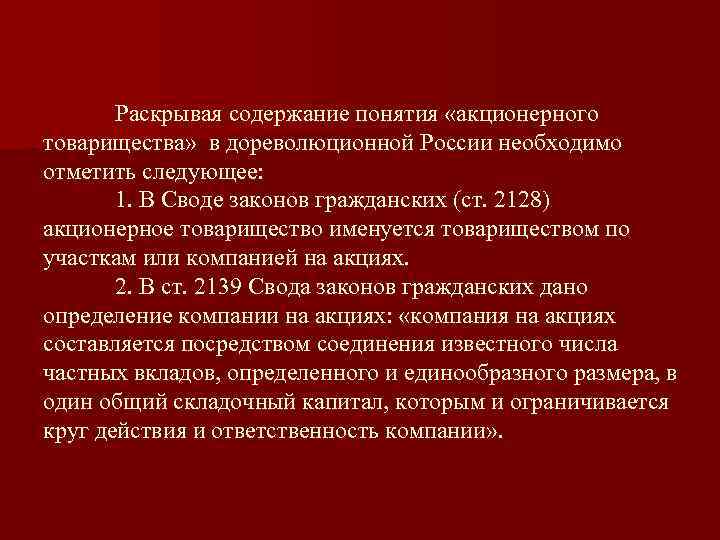 Раскрывая содержание понятия «акционерного товарищества» в дореволюционной России необходимо отметить следующее:

1. В Своде законов гражданских (ст. 2128) акционерное товарищество именуется товариществом по участкам или компанией на акциях.

2. В ст. 2139 Свода законов гражданских дано определение компании на акциях: «компания на акциях составляется посредством соединения известного числа частных вкладов, определенного и единообразного размера, в один общий складочный капитал, которым и ограничивается круг действия и ответственность компании».